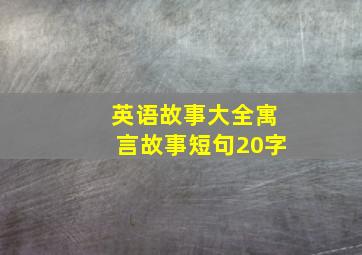 英语故事大全寓言故事短句20字